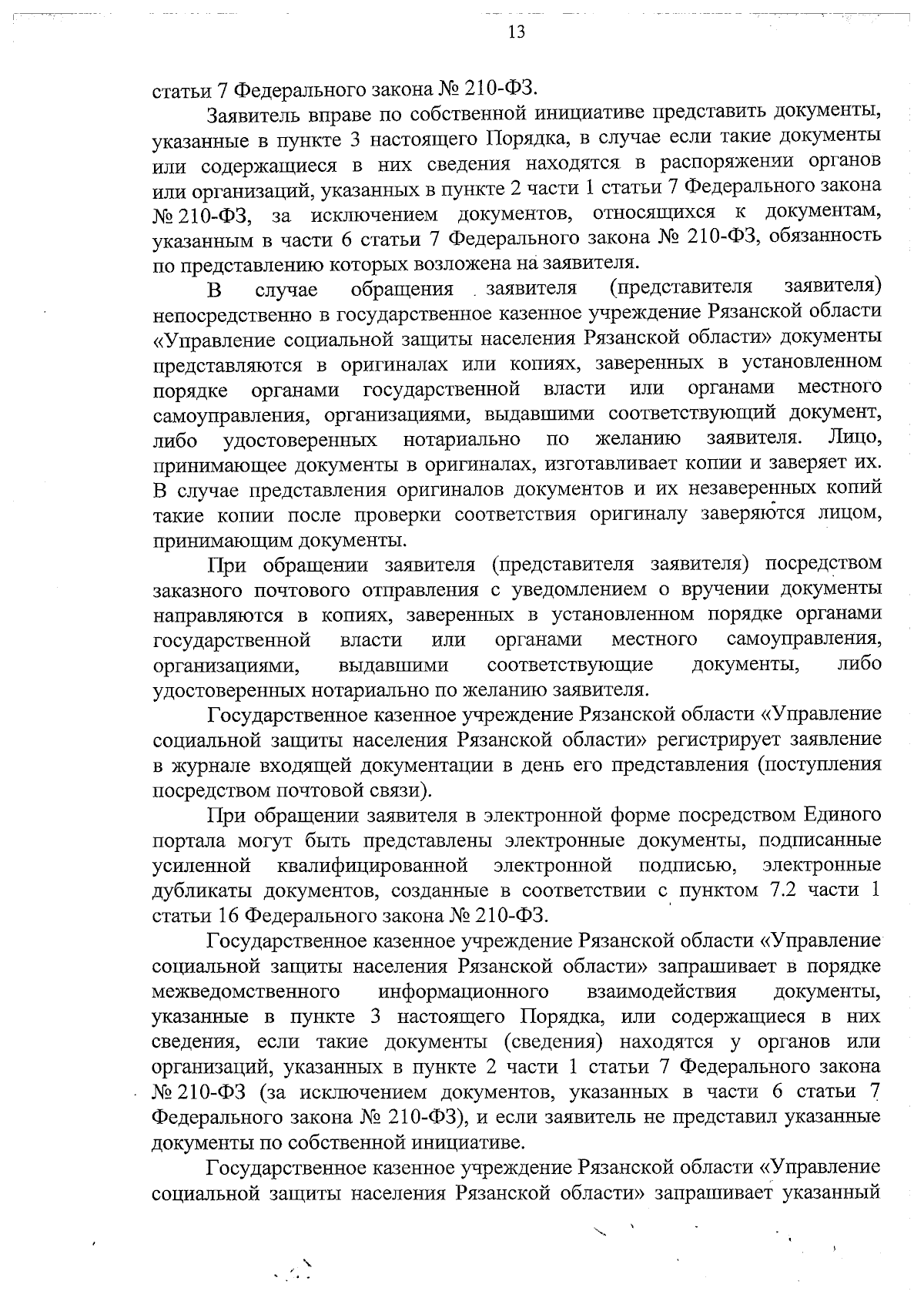 13

статьи 7 Федерального закона № 210-ФЗ.

Заявитель вправе по собственной инициативе представить документы, указанные в пункте 3 настоящего Порядка, в случае если такие документы или содержащиеся в них сведения находятся в распоряжении органов или организаций, указанных в пункте 2 части 1 статьи 7 Федерального закона № 210-ФЗ, за исключением документов, относящихся к документам, указанным в части 6 статьи 7 Федерального закона № 210-ФЗ, обязанность по представлению которых возложена на заявителя.

В случае обращения заявителя (представителя заявителя) непосредственно в государственное казенное учреждение Рязанской области «Управление социальной защиты населения Рязанской области» документы представляются в оригиналах или копиях, заверенных в установленном порядке органами государственной власти или органами местного самоуправления, организациями, выдавшими соответствующий документ, либо удостоверенных нотариально по желанию заявителя. Лицо, принимающее документы в оригиналах, изготавливает копии и заверяет их. В случае представления оригиналов документов и их незаверенных копий такие копии после проверки соответствия оригиналу заверяются лицом, принимающим документы.

При обращении заявителя (представителя заявителя) посредством заказного почтового отправления с уведомлением о вручении документы направляются в копиях, заверенных в установленном порядке органами государственной власти или органами местного самоуправления, организациями, выдавшими соответствующие документы, либо удостоверенных нотариально по желанию заявителя.

Государственное казенное учреждение Рязанской области «Управление социальной защиты населения Рязанской области» регистрирует заявление в журнале входящей документации в день его представления (поступления посредством почтовой связи).

При обращении заявителя в электронной форме посредством Единого портала могут быть представлены электронные документы, подписанные усиленной квалифицированной электронной подписью, электронные дубликаты документов, созданные в соответствии с пунктом 7.2 части 1 статьи 16 Федерального закона № 210-ФЗ.

Государственное казенное учреждение Рязанской области «Управление социальной защиты населения Рязанской области» запрашивает в порядке межведомственного информационного взаимодействия документы, указанные в пункте 3 настоящего Порядка, или содержащиеся в них сведения, если такие документы (сведения) находятся у органов или организаций, указанных в пункте 2 части 1 статьи 7 Федерального закона № 210-ФЗ (за исключением документов, указанных в части 6 статьи 7 Федерального закона № 210-ФЗ), и если заявитель не представил указанные документы по собственной инициативе.

Государственное казенное учреждение Рязанской области «Управление социальной защиты населения Рязанской области» запрашивает указанный